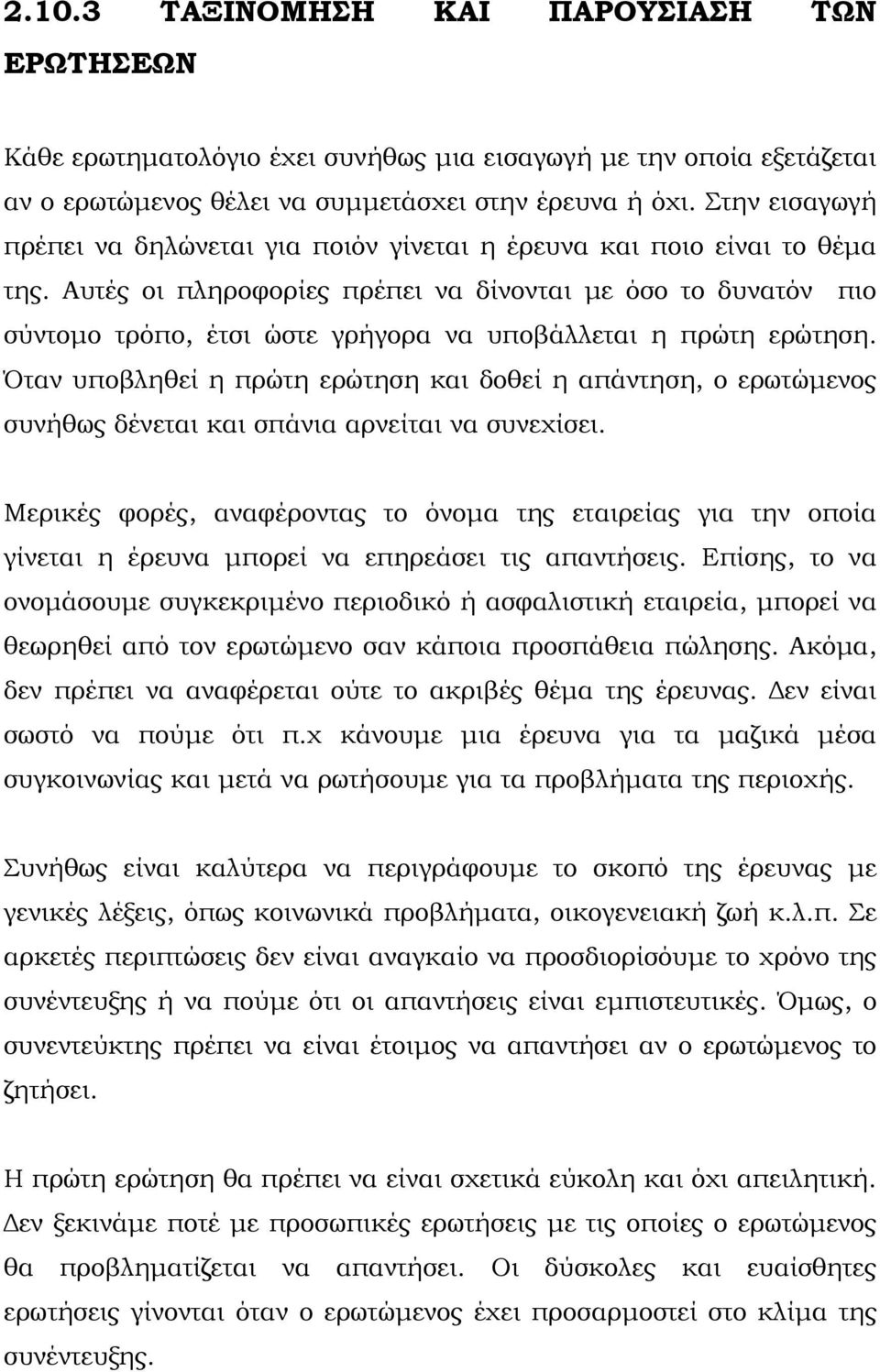 2.10.3 ΤΑΞΙΝΟΜΗΣΗ ΚΑΙ ΠΑΡΟΥΣΙΑΣΗ ΤΩΝ ΕΡΩΤΗΣΕΩΝ

Κάθε ερωτηματολόγιο έχει συνήθως μια εισαγωγή με την οποία εξετάζεται αν ο ερωτώμενος θέλει να συμμετάσχει στην έρευνα ή όχι. Στην εισαγωγή πρέπει να δηλώνεται για ποιόν γίνεται η έρευνα και ποιο είναι το θέμα της. Αυτές οι πληροφορίες πρέπει να δίνονται με όσο το δυνατόν πιο σύντομο τρόπο, έτσι ώστε γρήγορα να υποβάλλεται η πρώτη ερώτηση. Όταν υποβληθεί η πρώτη ερώτηση και δοθεί η απάντηση, ο ερωτώμενος συνήθως δένεται και σπάνια αρνείται να συνεχίσει.

Μερικές φορές, αναφέροντας το όνομα της εταιρείας για την οποία γίνεται η έρευνα μπορεί να επηρεάσει τις απαντήσεις. Επίσης, το να ονομάσουμε συγκεκριμένο περιοδικό ή ασφαλιστική εταιρεία, μπορεί να θεωρηθεί από τον ερωτώμενο σαν κάποια προσπάθεια πώλησης. Ακόμα, δεν πρέπει να αναφέρεται ούτε το ακριβές θέμα της έρευνας. Δεν είναι σωστό να πούμε ότι π.χ κάνουμε μια έρευνα για τα μαζικά μέσα συγκοινωνίας και μετά να ρωτήσουμε για τα προβλήματα της περιοχής.

Συνήθως είναι καλύτερα να περιγράφουμε το σκοπό της έρευνας με γενικές λέξεις, όπως κοινωνικά προβλήματα, οικογενειακή ζωή κ.λ.π. Σε αρκετές περιπτώσεις δεν είναι αναγκαίο να προσδιορίσουμε το χρόνο της συνέντευξης ή να πούμε ότι οι απαντήσεις είναι εμπιστευτικές. Όμως, ο συνεντεύκτης πρέπει να είναι έτοιμος να απαντήσει αν ο ερωτώμενος το ζητήσει.

Η πρώτη ερώτηση θα πρέπει να είναι σχετικά εύκολη και όχι απειλητική. Δεν ξεκινάμε ποτέ με προσωπικές ερωτήσεις με τις οποίες ο ερωτώμενος θα προβληματίζεται να απαντήσει. Οι δύσκολες και ευαίσθητες ερωτήσεις γίνονται όταν ο ερωτώμενος έχει προσαρμοστεί στο κλίμα της συνέντευξης.